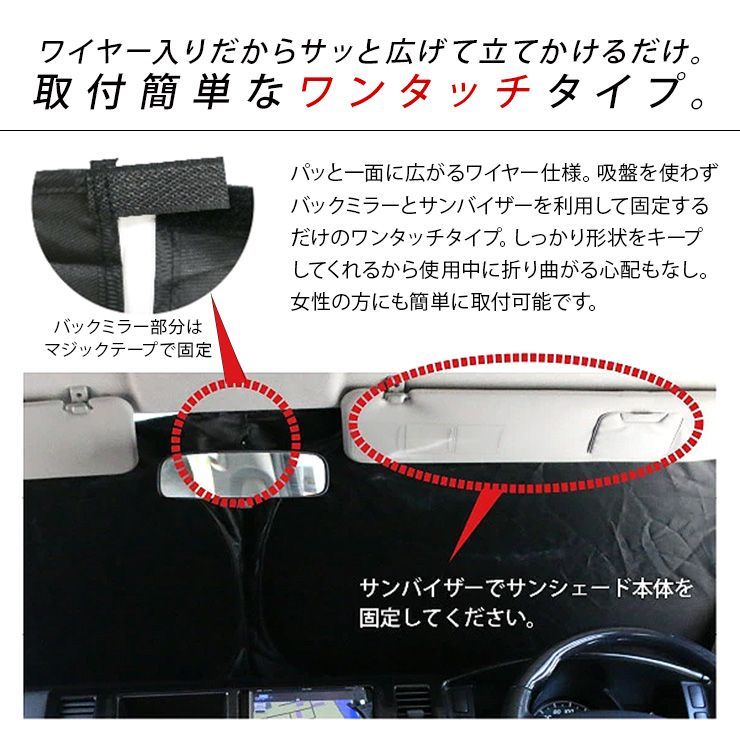 ワイヤー入りだからサッと広げて立てかけるだけ。
取付簡単なワンタッチタイプ。

パッと一面に広がるワイヤー仕様。吸盤を使わずバックミラーとサンバイザーを利用して固定するだけのワンタッチタイプ。しっかり形状をキープしてくれるから使用中に折り曲がる心配もなし。女性の方にも簡単に取付可能です。

バックミラー部分はマジックテープで固定

サンバイザーでサンシェード本体を固定してください。